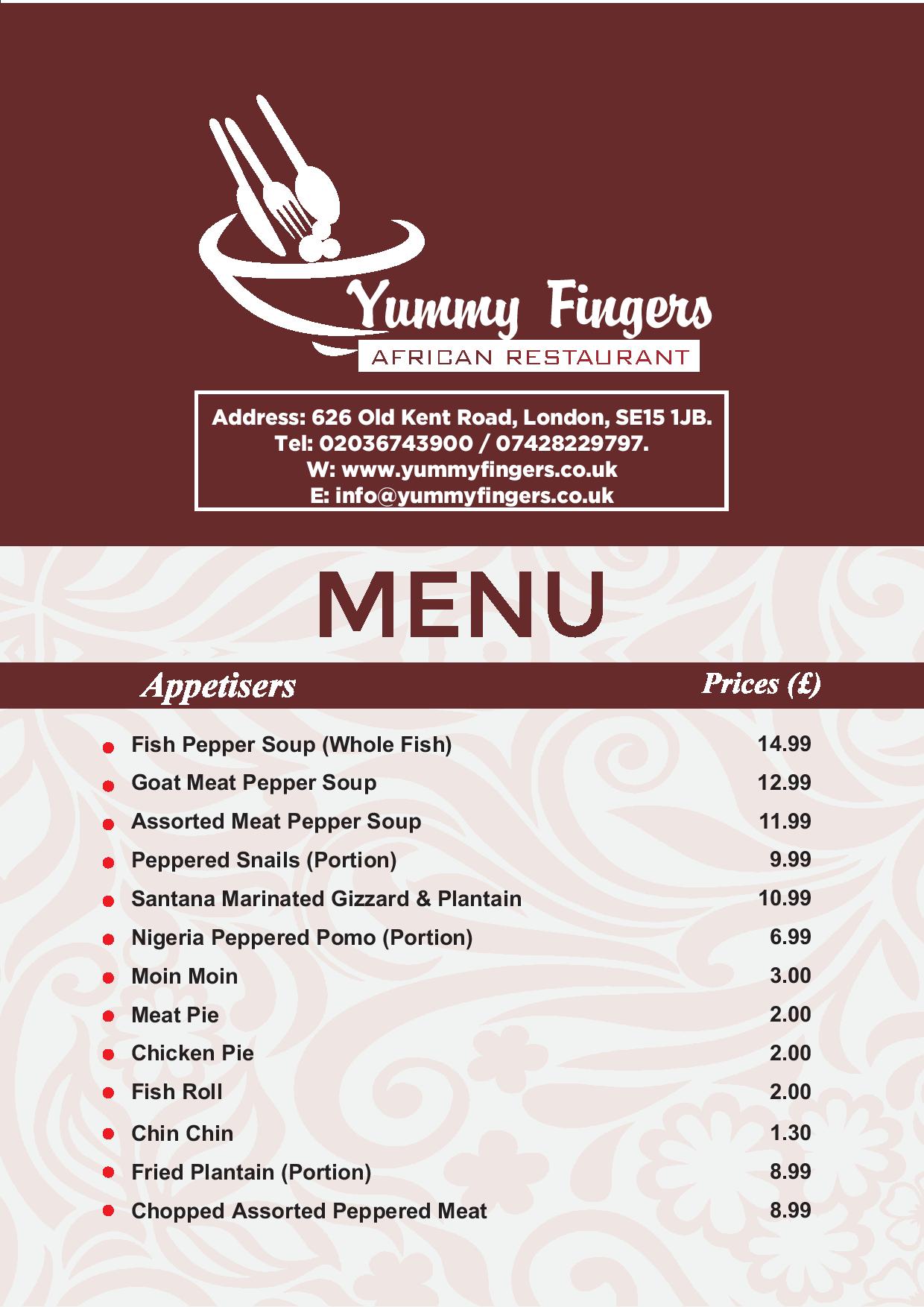 Yummy Fingers
AFRICAN RESTAURANT

Address: 626 Old Kent Road, London, SE15 1JB.
Tel: 02036743900 / 07428229797.
W: www.yummyfingers.co.uk
E: info@yummyfingers.co.uk

MENU

Appetisers Prices (£)

• Fish Pepper Soup (Whole Fish) 14.99
• Goat Meat Pepper Soup 12.99
• Assorted Meat Pepper Soup 11.99
• Peppered Snails (Portion) 9.99
• Santana Marinated Gizzard & Plantain 10.99
• Nigeria Peppered Pomo (Portion) 6.99
• Moin Moin 3.00
• Meat Pie 2.00
• Chicken Pie 2.00
• Fish Roll 2.00
• Chin Chin 1.30
• Fried Plantain (Portion) 8.99
• Chopped Assorted Peppered Meat 8.99